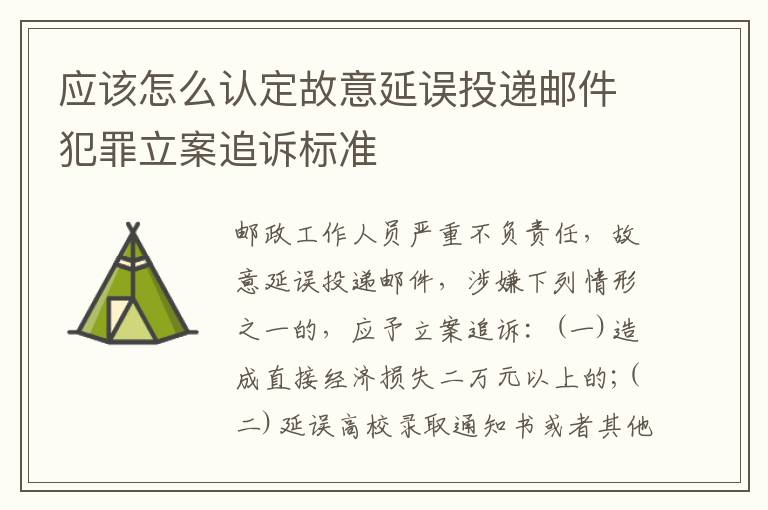 应该怎么认定故意延误投递邮件犯罪立案追诉标准

邮政工作人员严重不负责任，故意延误投递邮件，涉嫌下列情形之一的，应予立案追诉：（一）造成直接经济损失二万元以上的；（二）延误高校录取通知书或者其他